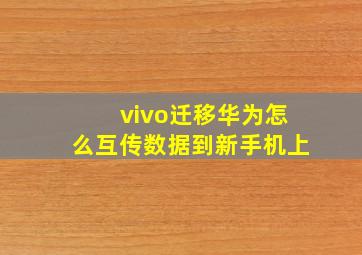 vivo迁移华为怎么互传数据到新手机上